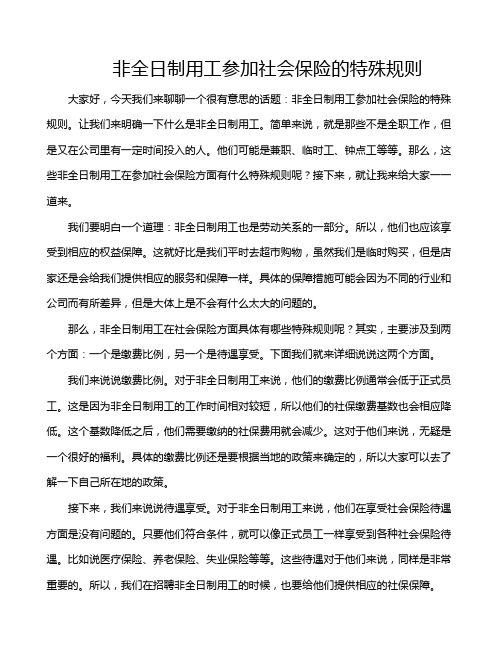 非全日制用工参加社会保险的特殊规则

大家好，今天我们来聊聊一个很有意思的话题：非全日制用工参加社会保险的特殊规则。让我们来明确一下什么是非全日制用工。简单来说，就是那些不是全职工作，但是又在公司里有一定时间投入的人。他们可能是兼职、临时工、钟点工等等。那么，这些非全日制用工在参加社会保险方面有什么特殊规则呢？接下来，就让我来给大家一一道来。

我们要明白一个道理：非全日制用工也是劳动关系的一部分。所以，他们也应该享受到相应的权益保障。这就好比是我们平时去超市购物，虽然我们是临时购买，但是店家还是会给我们提供相应的服务和保障一样。具体的保障措施可能会因为不同的行业和公司而有所差异，但是大体上是不会有什么太大的问题的。

那么，非全日制用工在社会保险方面具体有哪些特殊规则呢？其实，主要涉及到两个方面：一个是缴费比例，另一个是待遇享受。下面我们就来详细说说这两个方面。

我们来说说缴费比例。对于非全日制用工来说，他们的缴费比例通常会低于正式员工。这是因为非全日制用工的工作时间相对较短，所以他们的社保缴费基数也会相应降低。这个基数降低之后，他们需要缴纳的社保费用就会减少。这对于他们来说，无疑是一个很好的福利。具体的缴费比例还是要根据当地的政策来确定的，所以大家可以去了解一下自己所在地的政策。

接下来，我们来说说待遇享受。对于非全日制用工来说，他们在享受社会保险待遇方面是没有问题的。只要他们符合条件，就可以像正式员工一样享受到各种社会保险待遇。比如说医疗保险、养老保险、失业保险等等。这些待遇对于他们来说，同样是非常重要的。所以，我们在招聘非全日制用工的时候，也要给他们提供相应的社保保障。